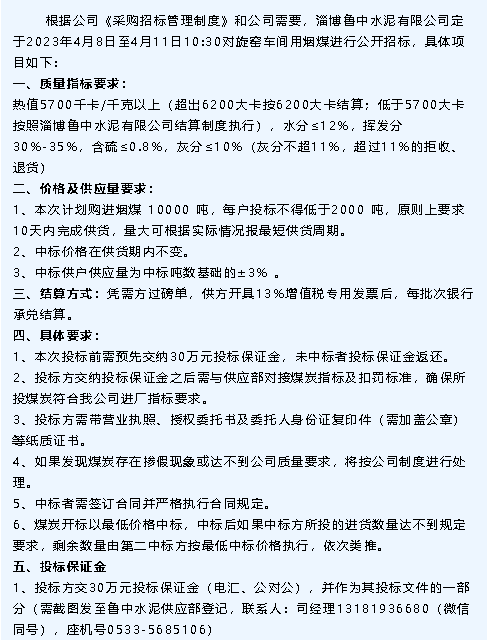 根据公司《采购招标管理制度》和公司需要，淄博鲁中水泥有限公司定于2023年4月8日至4月11日10:30对旋窑车间用烟煤进行公开招标，具体项目如下：

一、质量指标要求：

热值5700千卡/千克以上（超出6200大卡按6200大卡结算；低于5700大卡按照淄博鲁中水泥有限公司结算制度执行），水分≤12%，挥发分30%-35%，含硫≤0.8%，灰分≤10%（灰分不超11%，超过11%的拒收、退货）

二、价格及供应量要求：

1、本次计划购进烟煤 10000 吨，每户投标不得低于2000 吨，原则上要求10天内完成供货，量大可根据实际情况报最短供货周期。

2、中标价格在供货期内不变。

3、中标供户供应量为中标吨数基础的±3% 。

三、结算方式：凭需方过磅单，供方开具13%增值税专用发票后，每批次银行承兑结算。

四、具体要求：

1、本次投标前需预先交纳30万元投标保证金，未中标者投标保证金返还。

2、投标方交纳投标保证金之后需与供应部对接煤炭指标及扣罚标准，确保所投煤炭符合我公司进厂指标要求。

3、投标方需带营业执照、授权委托书及委托人身份证复印件（需加盖公章）等纸质证书。

4、如果发现煤炭存在掺假现象或达不到公司质量要求，将按公司制度进行处理。

5、中标者需签订合同并严格执行合同规定。

6、煤炭开标以最低价格中标，中标后如果中标方所投的进货数量达不到规定要求，剩余数量由第二中标方按最低中标价格执行，依次类推。

五、投标保证金

1、投标方交30万元投标保证金（电汇、公对公），并作为其投标文件的一部分（需截图发至鲁中水泥供应部登记，联系人：司经理13181936680（微信同号），座机号0533-5685106）